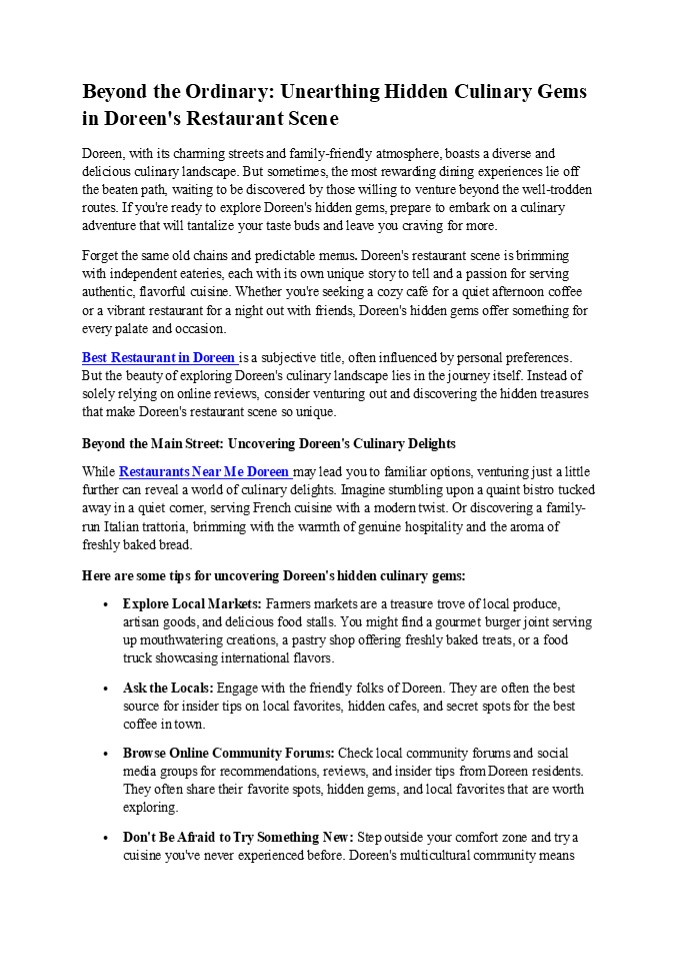 Beyond the Ordinary: Unearthing Hidden Culinary Gems in Doreen's Restaurant Scene

Doreen, with its charming streets and family-friendly atmosphere, boasts a diverse and delicious culinary landscape. But sometimes, the most rewarding dining experiences lie off the beaten path, waiting to be discovered by those willing to venture beyond the well-trodden routes. If you're ready to explore Doreen's hidden gems, prepare to embark on a culinary adventure that will tantalize your taste buds and leave you craving for more.

Forget the same old chains and predictable menus. Doreen's restaurant scene is brimming with independent eateries, each with its own unique story to tell and a passion for serving authentic, flavorful cuisine. Whether you're seeking a cozy café for a quiet afternoon coffee or a vibrant restaurant for a night out with friends, Doreen's hidden gems offer something for every palate and occasion.

Best Restaurant in Doreen is a subjective title, often influenced by personal preferences. But the beauty of exploring Doreen's culinary landscape lies in the journey itself. Instead of solely relying on online reviews, consider venturing out and discovering the hidden treasures that make Doreen's restaurant scene so unique.

Beyond the Main Street: Uncovering Doreen's Culinary Delights

While Restaurants Near Me Doreen may lead you to familiar options, venturing just a little further can reveal a world of culinary delights. Imagine stumbling upon a quaint bistro tucked away in a quiet corner, serving French cuisine with a modern twist. Or discovering a family-run Italian trattoria, brimming with the warmth of genuine hospitality and the aroma of freshly baked bread.

Here are some tips for uncovering Doreen's hidden culinary gems:

• Explore Local Markets: Farmers markets are a treasure trove of local produce, artisan goods, and delicious food stalls. You might find a gourmet burger joint serving up mouthwatering creations, a pastry shop offering freshly baked treats, or a food truck showcasing international flavors.

• Ask the Locals: Engage with the friendly folks of Doreen. They are often the best source for insider tips on local favorites, hidden cafes, and secret spots for the best coffee in town.

• Browse Online Community Forums: Check local community forums and social media groups for recommendations, reviews, and insider tips from Doreen residents. They often share their favorite spots, hidden gems, and local favorites that are worth exploring.

• Don't Be Afraid to Try Something New: Step outside your comfort zone and try a cuisine you've never experienced before. Doreen's multicultural community means